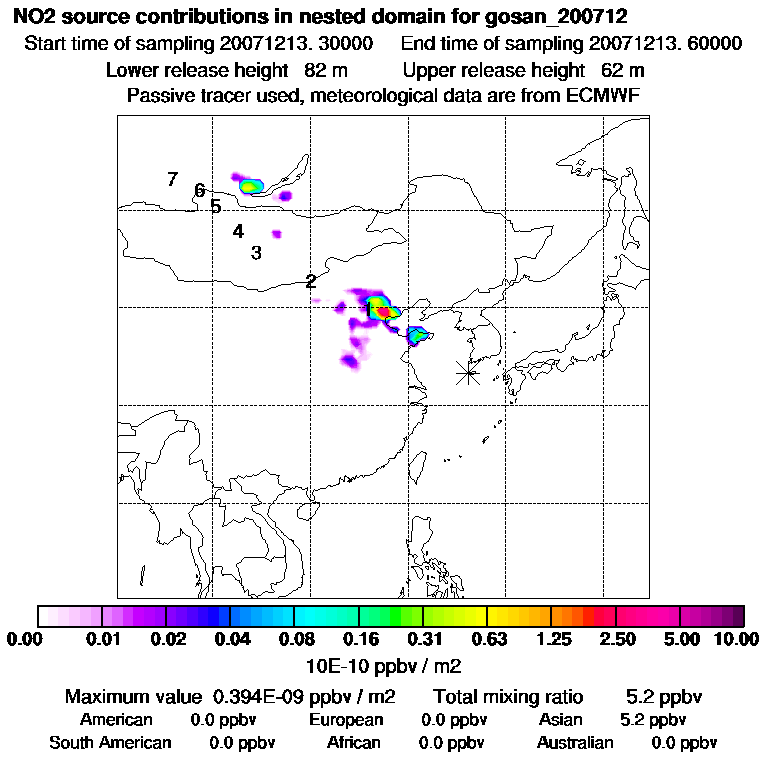 NO2 source contributions in nested domain for gosan_200712
Start time of sampling 20071213. 30000    End time of sampling 20071213. 60000
Lower release height 82 m    Upper release height 62 m
Passive tracer used, meteorological data are from ECMWF

7
6
5
4
3
2
1

0.00  0.01  0.02  0.04  0.08  0.16  0.31  0.63  1.25  2.50  5.00  10.00
10E-10 ppbv / m2

Maximum value 0.394E-09 ppbv / m2    Total mixing ratio 5.2 ppbv
American 0.0 ppbv    European 0.0 ppbv    Asian 5.2 ppbv
South American 0.0 ppbv    African 0.0 ppbv    Australian 0.0 ppbv